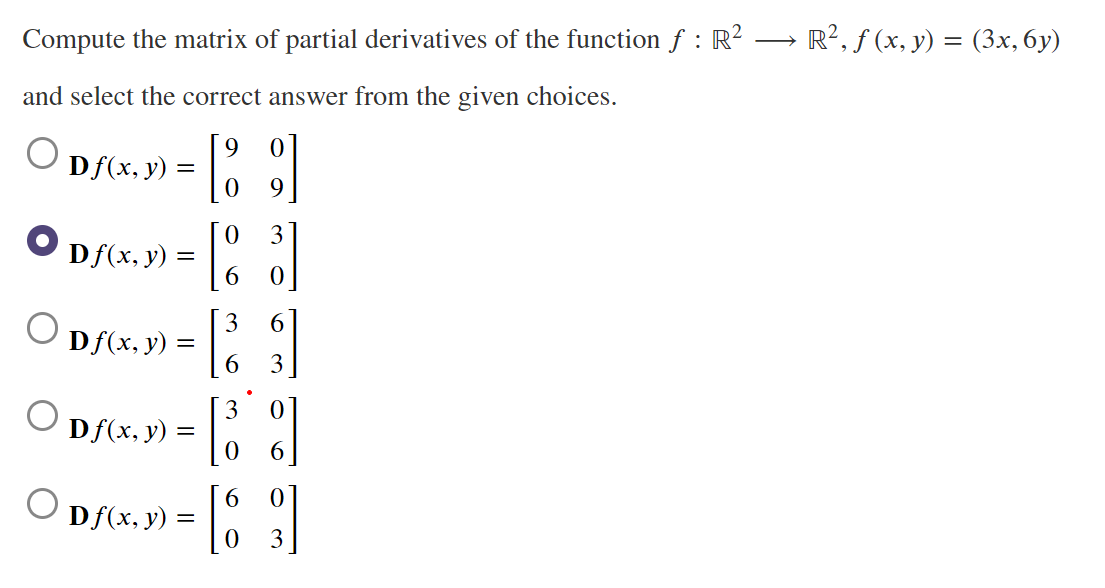 Compute the matrix of partial derivatives of the function $f : \mathbb{R}^2 \longrightarrow \mathbb{R}^2, f(x, y) = (3x, 6y)$ and select the correct answer from the given choices.

$\mathbf{D}f(x, y) = \begin{bmatrix} 9 & 0 \\ 0 & 9 \end{bmatrix}$

$\mathbf{D}f(x, y) = \begin{bmatrix} 0 & 3 \\ 6 & 0 \end{bmatrix}$

$\mathbf{D}f(x, y) = \begin{bmatrix} 3 & 6 \\ 6 & 3 \end{bmatrix}$

$\mathbf{D}f(x, y) = \begin{bmatrix} 3 & 0 \\ 0 & 6 \end{bmatrix}$

$\mathbf{D}f(x, y) = \begin{bmatrix} 6 & 0 \\ 0 & 3 \end{bmatrix}$